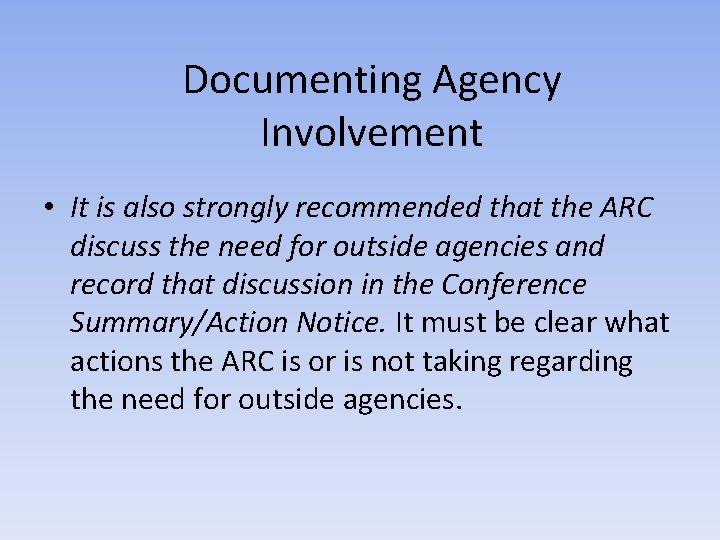 Documenting Agency Involvement

• It is also strongly recommended that the ARC discuss the need for outside agencies and record that discussion in the Conference Summary/Action Notice. It must be clear what actions the ARC is or is not taking regarding the need for outside agencies.